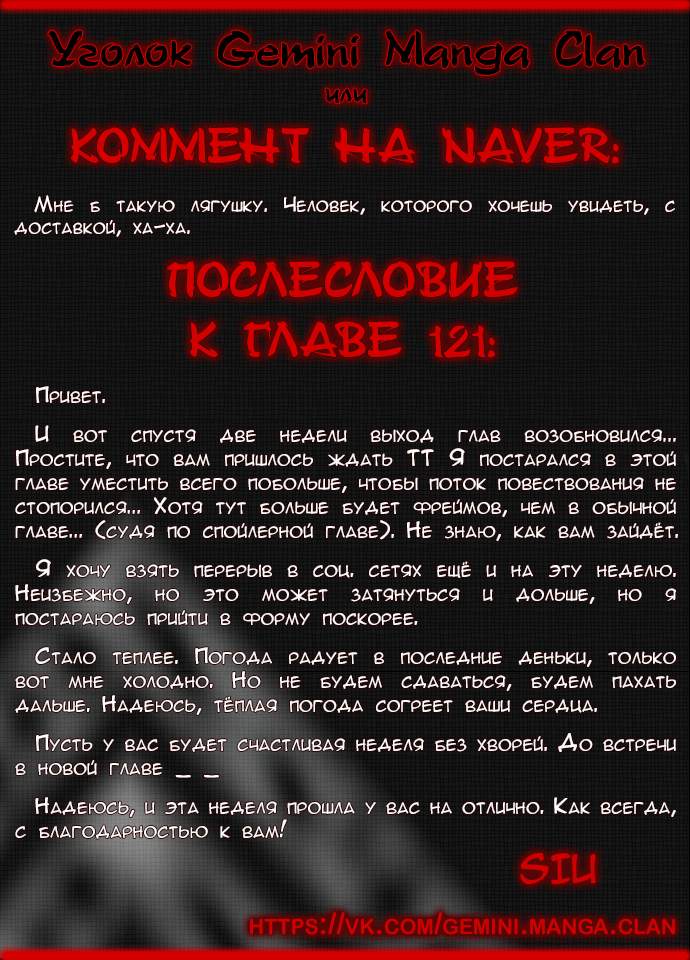 Уголок Gemini Manga Clan
или
КОММЕНТ НА NAVER:

Мне б такую лягушку. Человек, которого хочешь увидеть, с доставкой, ха-ха.

ПОСЛЕСЛОВИЕ К ГЛАВЕ 121:

Привет.

И вот спустя две недели выход глав возобновился... Простите, что вам пришлось ждать ТТ Я постарался в этой главе уместить всего побольше, чтобы поток повествования не стопорился... Хотя тут больше будет фреймов, чем в обычной главе... (судя по спойлерной главе). Не знаю, как вам зайдёт.

Я хочу взять перерыв в соц. сетях ещё и на эту неделю. Неизбежно, но это может затянуться и дольше, но я постараюсь прийти в форму поскорее.

Стало теплее. Погода радует в последние деньки, только вот мне холодно. Но не будем сдаваться, будем пахать дальше. Надеюсь, тёплая погода согреет ваши сердца.

Пусть у вас будет счастливая неделя без хворей. До встречи в новой главе _ _

Надеюсь, и эта неделя прошла у вас на отлично. Как всегда, с благодарностью к вам!

SIU

HTTPS://VK.COM/GEMINI.MANGA.CLAN